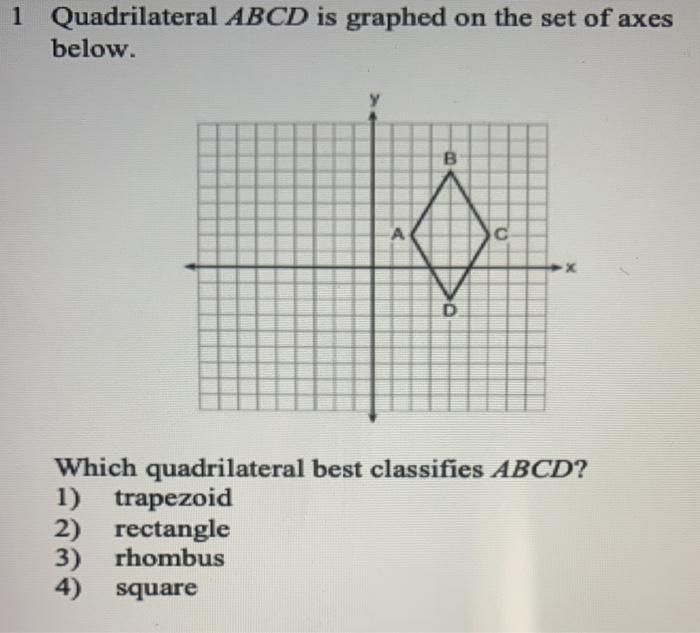 1 Quadrilateral $ABCD$ is graphed on the set of axes below.

y
B
A
C
x
D

Which quadrilateral best classifies $ABCD$?
1) trapezoid
2) rectangle
3) rhombus
4) square